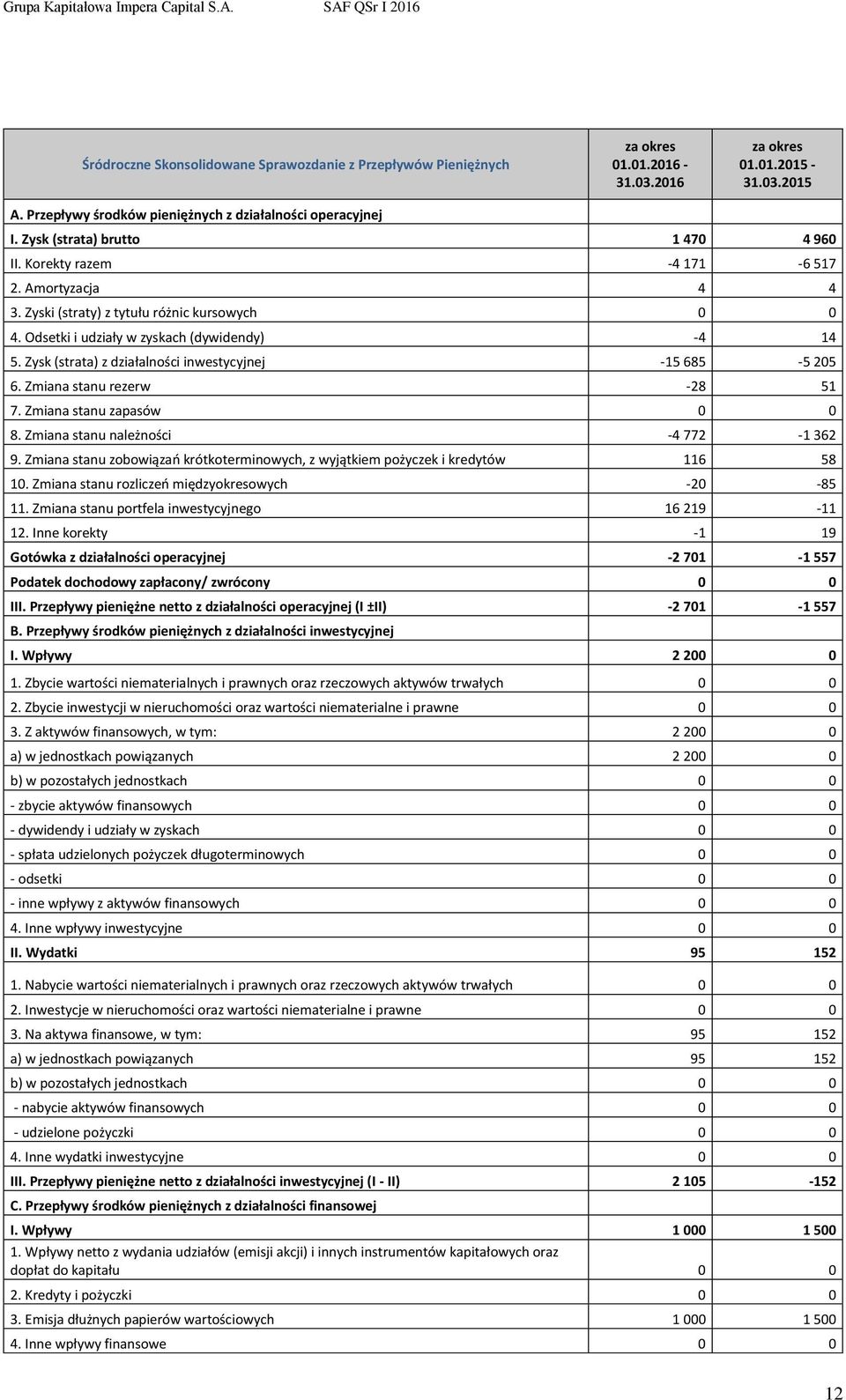 Grupa Kapitałowa Impera Capital S.A. SAF QSr I 2016

| Śródroczne Skonsolidowane Sprawozdanie z Przepływów Pieniężnych | za okres 01.01.2016 - 31.03.2016 | za okres 01.01.2015 - 31.03.2015 |
|---|---|---|
| A. Przepływy środków pieniężnych z działalności operacyjnej | | |
| I. Zysk (strata) brutto | 1 470 | 4 960 |
| II. Korekty razem | -4 171 | -6 517 |
| 2. Amortyzacja | 4 | 4 |
| 3. Zyski (straty) z tytułu różnic kursowych | 0 | 0 |
| 4. Odsetki i udziały w zyskach (dywidendy) | -4 | 14 |
| 5. Zysk (strata) z działalności inwestycyjnej | -15 685 | -5 205 |
| 6. Zmiana stanu rezerw | -28 | 51 |
| 7. Zmiana stanu zapasów | 0 | 0 |
| 8. Zmiana stanu należności | -4 772 | -1 362 |
| 9. Zmiana stanu zobowiązań krótkoterminowych, z wyjątkiem pożyczek i kredytów | 116 | 58 |
| 10. Zmiana stanu rozliczeń międzyokresowych | -20 | -85 |
| 11. Zmiana stanu portfela inwestycyjnego | 16 219 | -11 |
| 12. Inne korekty | -1 | 19 |
| Gotówka z działalności operacyjnej | -2 701 | -1 557 |
| Podatek dochodowy zapłacony/ zwrócony | 0 | 0 |
| III. Przepływy pieniężne netto z działalności operacyjnej (I ±II) | -2 701 | -1 557 |
| B. Przepływy środków pieniężnych z działalności inwestycyjnej | | |
| I. Wpływy | 2 200 | 0 |
| 1. Zbycie wartości niematerialnych i prawnych oraz rzeczowych aktywów trwałych | 0 | 0 |
| 2. Zbycie inwestycji w nieruchomości oraz wartości niematerialne i prawne | 0 | 0 |
| 3. Z aktywów finansowych, w tym: | 2 200 | 0 |
| a) w jednostkach powiązanych | 2 200 | 0 |
| b) w pozostałych jednostkach | 0 | 0 |
| - zbycie aktywów finansowych | 0 | 0 |
| - dywidendy i udziały w zyskach | 0 | 0 |
| - spłata udzielonych pożyczek długoterminowych | 0 | 0 |
| - odsetki | 0 | 0 |
| - inne wpływy z aktywów finansowych | 0 | 0 |
| 4. Inne wpływy inwestycyjne | 0 | 0 |
| II. Wydatki | 95 | 152 |
| 1. Nabycie wartości niematerialnych i prawnych oraz rzeczowych aktywów trwałych | 0 | 0 |
| 2. Inwestycje w nieruchomości oraz wartości niematerialne i prawne | 0 | 0 |
| 3. Na aktywa finansowe, w tym: | 95 | 152 |
| a) w jednostkach powiązanych | 95 | 152 |
| b) w pozostałych jednostkach | 0 | 0 |
| - nabycie aktywów finansowych | 0 | 0 |
| - udzielone pożyczki | 0 | 0 |
| 4. Inne wydatki inwestycyjne | 0 | 0 |
| III. Przepływy pieniężne netto z działalności inwestycyjnej (I - II) | 2 105 | -152 |
| C. Przepływy środków pieniężnych z działalności finansowej | | |
| I. Wpływy | 1 000 | 1 500 |
| 1. Wpływy netto z wydania udziałów (emisji akcji) i innych instrumentów kapitałowych oraz dopłat do kapitału | 0 | 0 |
| 2. Kredyty i pożyczki | 0 | 0 |
| 3. Emisja dłużnych papierów wartościowych | 1 000 | 1 500 |
| 4. Inne wpływy finansowe | 0 | 0 |

12